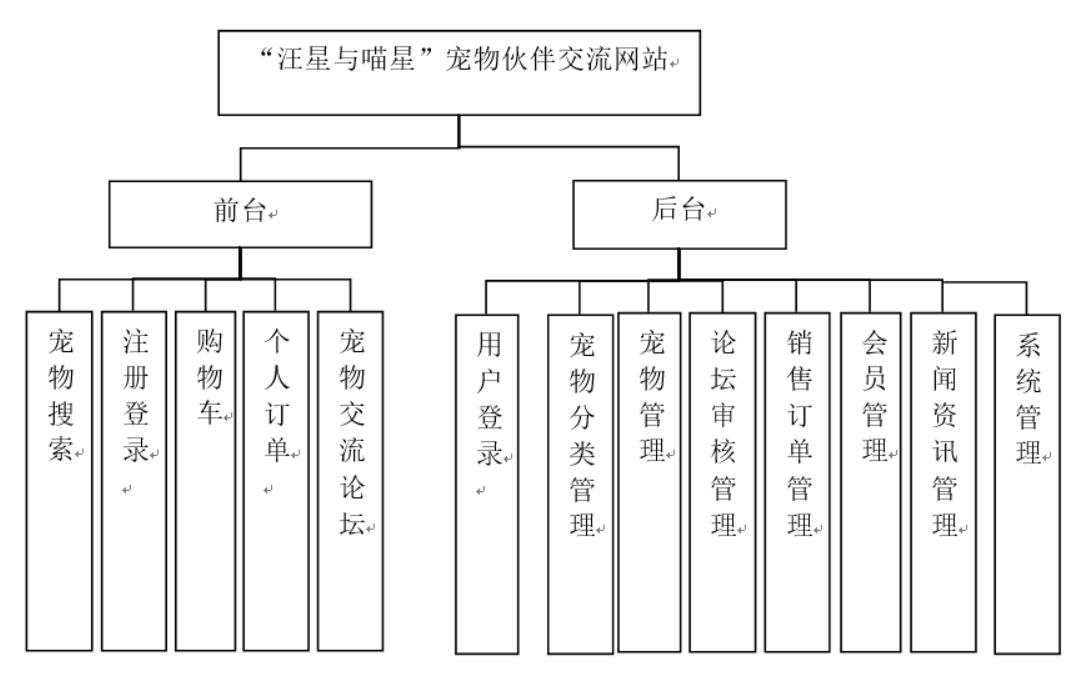 “汪星与喵星”宠物伙伴交流网站

前台

后台

宠物搜索

注册登录

购物车

个人订单

宠物交流论坛

用户登录

宠物分类管理

宠物管理

论坛审核管理

销售订单管理

会员管理

新闻资讯管理

系统管理